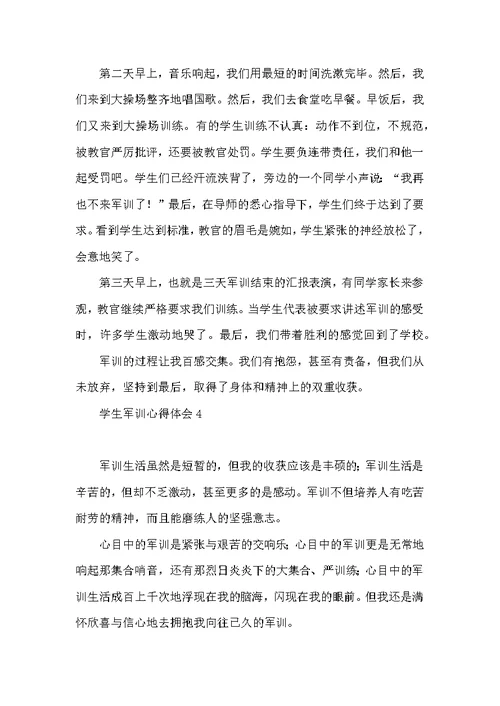 第二天早上，音乐响起，我们用最短的时间洗漱完毕。然后，我们来到大操场整齐地唱国歌。然后，我们去食堂吃早餐。早饭后，我们又来到大操场训练。有的学生训练不认真：动作不到位，不规范，被教官严厉批评，还要被教官处罚。学生要负连带责任，我们和他一起受罚吧。学生们已经汗流浃背了，旁边的一个同学小声说：“我再也不来军训了！”最后，在导师的悉心指导下，学生们终于达到了要求。看到学生达到标准，教官的眉毛是婉如，学生紧张的神经放松了，会意地笑了。

第三天早上，也就是三天军训结束的汇报表演，有同学家长来参观，教官继续严格要求我们训练。当学生代表被要求讲述军训的感受时，许多学生激动地哭了。最后，我们带着胜利的感觉回到了学校。

军训的过程让我百感交集。我们有抱怨，甚至有责备，但我们从未放弃，坚持到最后，取得了身体和精神上的双重收获。

学生军训心得体会 4

军训生活虽然是短暂的，但我的收获应该是丰硕的；军训生活是辛苦的，但却不乏激动，甚至更多的是感动。军训不但培养人有吃苦耐劳的精神，而且能磨练人的坚强意志。

心目中的军训是紧张与艰苦的交响乐；心目中的军训更是无常地响起那集合哨音，还有那烈日炎炎下的大集合、严训练；心目中的军训生活成百上千次地浮现在我的脑海，闪现在我的眼前。但我还是满怀欣喜与信心地去拥抱我向往已久的军训。